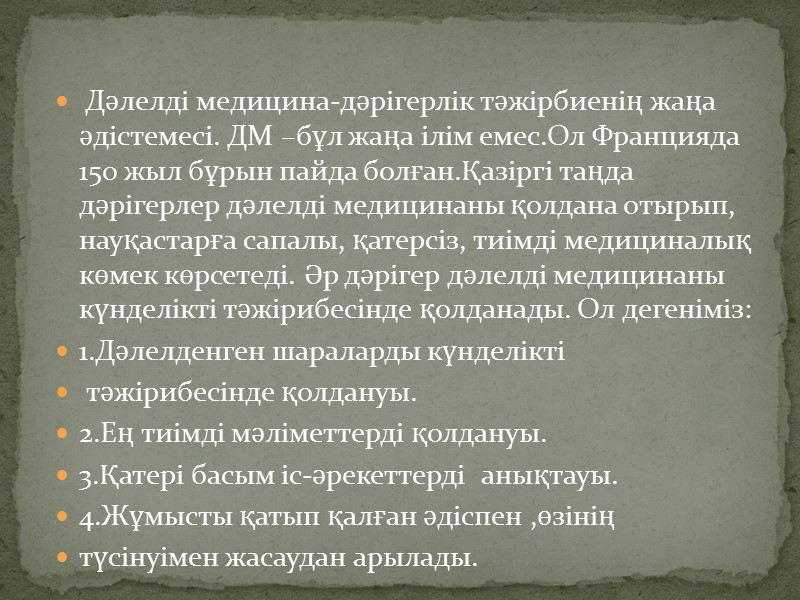 • Дәлелді медицина-дәрігерлік тәжірбиенің жаңа әдістемесі. ДМ –бұл жаңа ілім емес.Ол Францияда 150 жыл бұрын пайда болған.Қазіргі таңда дәрігерлер дәлелді медицинаны қолдана отырып, науқастарға сапалы, қатерсіз, тиімді медициналық көмек көрсетеді. Әр дәрігер дәлелді медицинаны күнделікті тәжірибесінде қолданады. Ол дегеніміз:
• 1.Дәлелденген шараларды күнделікті
• тәжірибесінде қолдануы.
• 2.Ең тиімді мәліметтерді қолдануы.
• 3.Қатері басым іс-әрекеттерді анықтауы.
• 4.Жұмысты қатып қалған әдіспен ,өзінің
• түсінуімен жасаудан арылады.